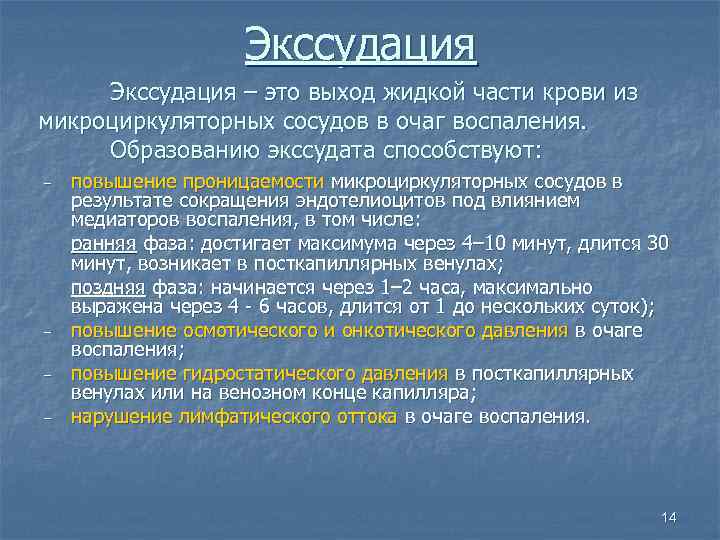 Экссудация

Экссудация – это выход жидкой части крови из микроциркуляторных сосудов в очаг воспаления.

Образованию экссудата способствуют:

- повышение проницаемости микроциркуляторных сосудов в результате сокращения эндотелиоцитов под влиянием медиаторов воспаления, в том числе:

ранняя фаза: достигает максимума через 4–10 минут, длится 30 минут, возникает в посткапиллярных венулах;

поздняя фаза: начинается через 1–2 часа, максимально выражена через 4 - 6 часов, длится от 1 до нескольких суток);

- повышение осмотического и онкотического давления в очаге воспаления;

- повышение гидростатического давления в посткапиллярных венулах или на венозном конце капилляра;

- нарушение лимфатического оттока в очаге воспаления.

14